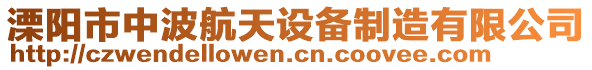 溧阳市中波航天设备制造有限公司
http://czwendellowen.cn.coovee.com